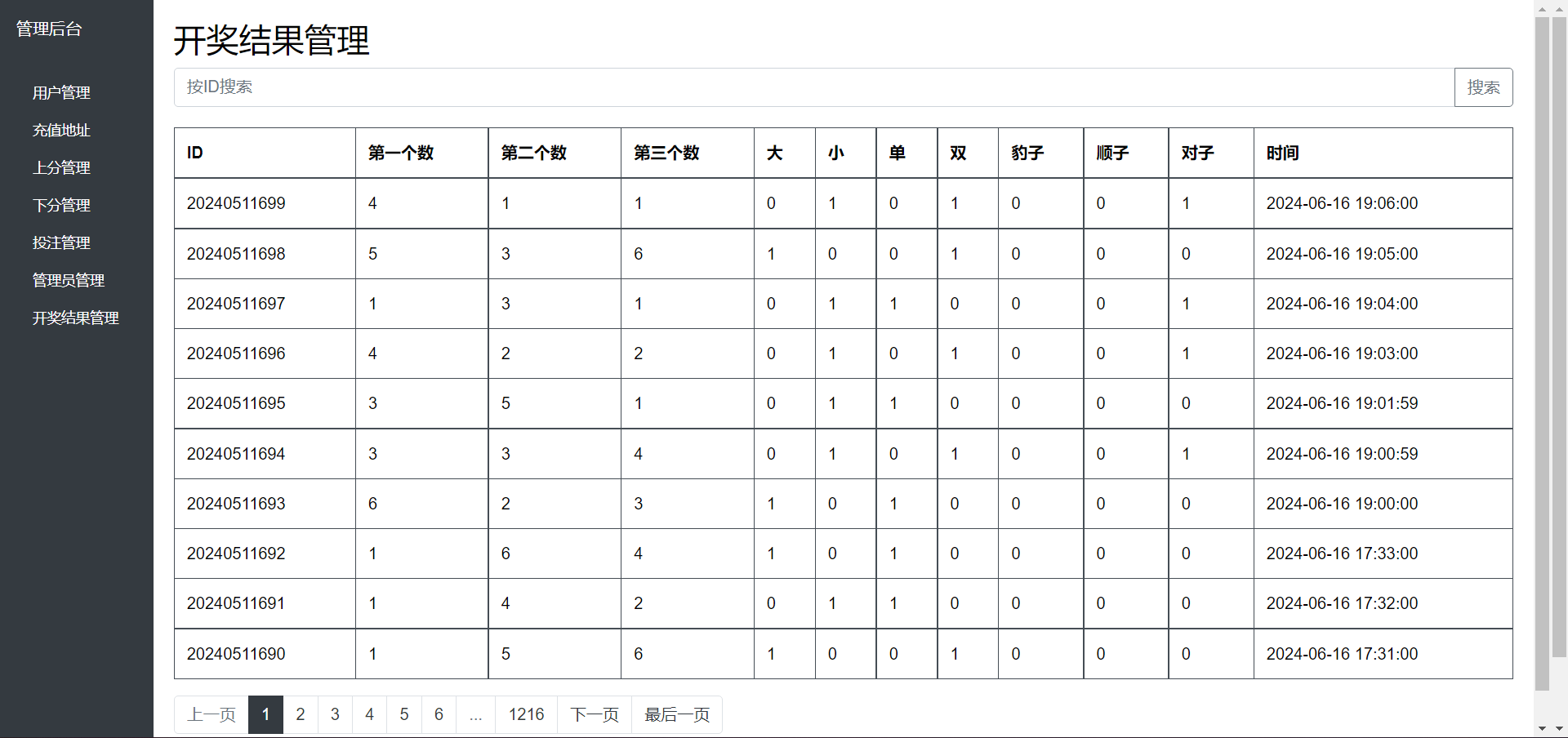 管理后台

用户管理
充值地址
上分管理
下分管理
投注管理
管理员管理
开奖结果管理

开奖结果管理

按ID搜索
搜索

| ID | 第一个数 | 第二个数 | 第三个数 | 大 | 小 | 单 | 双 | 豹子 | 顺子 | 对子 | 时间 |
|---|---|---|---|---|---|---|---|---|---|---|---|
| 20240511699 | 4 | 1 | 1 | 0 | 1 | 0 | 1 | 0 | 0 | 1 | 2024-06-16 19:06:00 |
| 20240511698 | 5 | 3 | 6 | 1 | 0 | 0 | 1 | 0 | 0 | 0 | 2024-06-16 19:05:00 |
| 20240511697 | 1 | 3 | 1 | 0 | 1 | 1 | 0 | 0 | 0 | 1 | 2024-06-16 19:04:00 |
| 20240511696 | 4 | 2 | 2 | 0 | 1 | 0 | 1 | 0 | 0 | 1 | 2024-06-16 19:03:00 |
| 20240511695 | 3 | 5 | 1 | 0 | 1 | 1 | 0 | 0 | 0 | 0 | 2024-06-16 19:01:59 |
| 20240511694 | 3 | 3 | 4 | 0 | 1 | 0 | 1 | 0 | 0 | 1 | 2024-06-16 19:00:59 |
| 20240511693 | 6 | 2 | 3 | 1 | 0 | 1 | 0 | 0 | 0 | 0 | 2024-06-16 19:00:00 |
| 20240511692 | 1 | 6 | 4 | 1 | 0 | 1 | 0 | 0 | 0 | 0 | 2024-06-16 17:33:00 |
| 20240511691 | 1 | 4 | 2 | 0 | 1 | 1 | 0 | 0 | 0 | 0 | 2024-06-16 17:32:00 |
| 20240511690 | 1 | 5 | 6 | 1 | 0 | 0 | 1 | 0 | 0 | 0 | 2024-06-16 17:31:00 |

上一页 1 2 3 4 5 6 ... 1216 下一页 最后一页